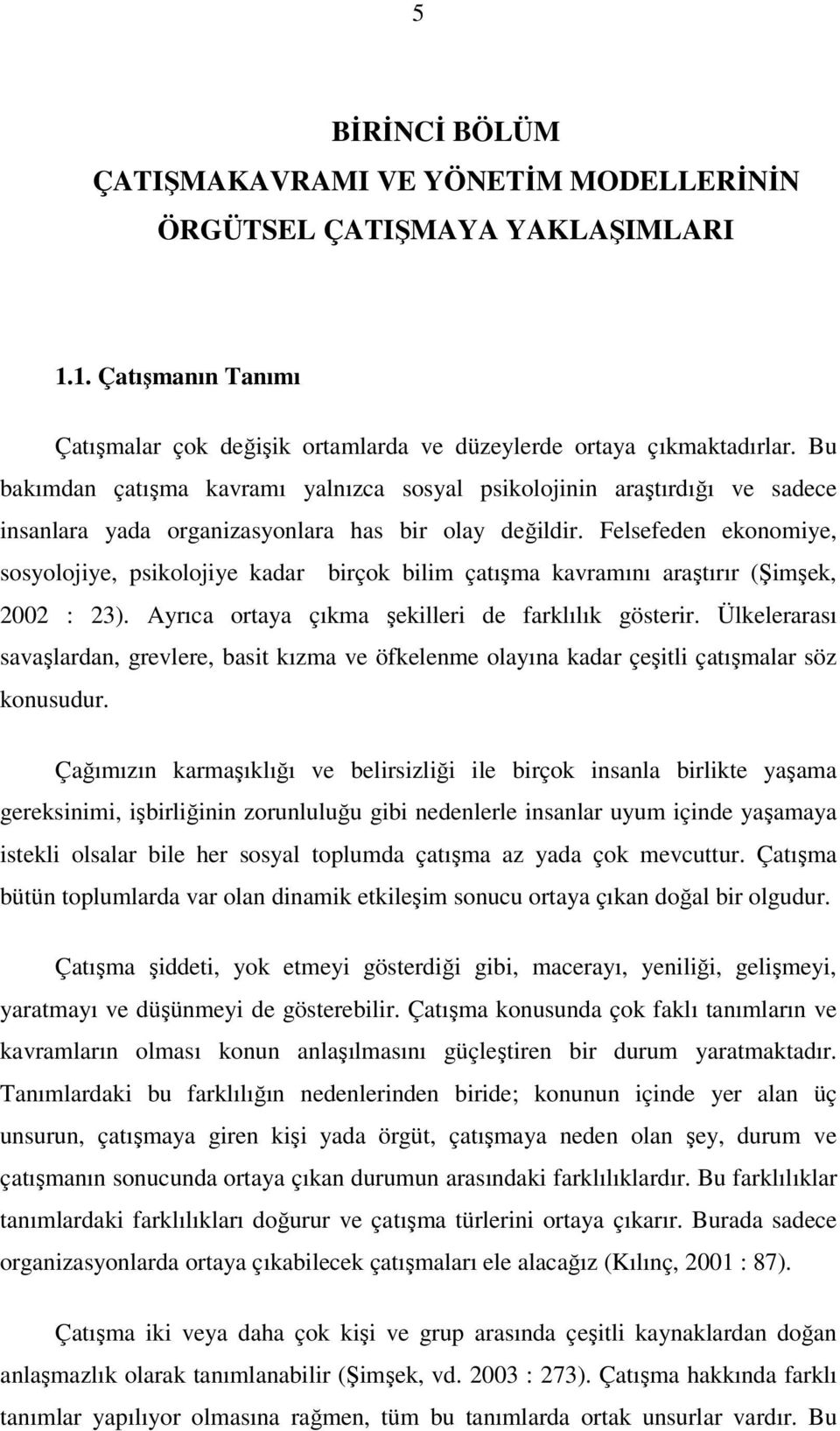 5

BİRİNCİ BÖLÜM
ÇATIŞMAKAVRAMI VE YÖNETİM MODELLERİNİN ÖRGÜTSEL ÇATIŞMAYA YAKLAŞIMLARI

1.1. Çatışmanın Tanımı

Çatışmalar çok değişik ortamlarda ve düzeylerde ortaya çıkmaktadırlar. Bu bakımdan çatışma kavramı yalnızca sosyal psikolojinin araştırdığı ve sadece insanlara yada organizasyonlara has bir olay değildir. Felsefeden ekonomiye, sosyolojiye, psikolojiye kadar birçok bilim çatışma kavramını araştırır (Şimşek, 2002 : 23). Ayrıca ortaya çıkma şekilleri de farklılık gösterir. Ülkelerarası savaşlardan, grevlere, basit kızma ve öfkelenme olayına kadar çeşitli çatışmalar söz konusudur.

Çağımızın karmaşıklığı ve belirsizliği ile birçok insanla birlikte yaşama gereksinimi, işbirliğinin zorunluluğu gibi nedenlerle insanlar uyum içinde yaşamaya istekli olsalar bile her sosyal toplumda çatışma az yada çok mevcuttur. Çatışma bütün toplumlarda var olan dinamik etkileşim sonucu ortaya çıkan doğal bir olgudur.

Çatışma şiddeti, yok etmeyi gösterdiği gibi, macerayı, yeniliği, gelişmeyi, yaratmayı ve düşünmeyi de gösterebilir. Çatışma konusunda çok faklı tanımların ve kavramların olması konun anlaşılmasını güçleştiren bir durum yaratmaktadır. Tanımlardaki bu farklılığın nedenlerinden biride; konunun içinde yer alan üç unsurun, çatışmaya giren kişi yada örgüt, çatışmaya neden olan şey, durum ve çatışmanın sonucunda ortaya çıkan durumun arasındaki farklılıklardır. Bu farklılıklar tanımlardaki farklılıkları doğurur ve çatışma türlerini ortaya çıkarır. Burada sadece organizasyonlarda ortaya çıkabilecek çatışmaları ele alacağız (Kılınç, 2001 : 87).

Çatışma iki veya daha çok kişi ve grup arasında çeşitli kaynaklardan doğan anlaşmazlık olarak tanımlanabilir (Şimşek, vd. 2003 : 273). Çatışma hakkında farklı tanımlar yapılıyor olmasına rağmen, tüm bu tanımlarda ortak unsurlar vardır. Bu